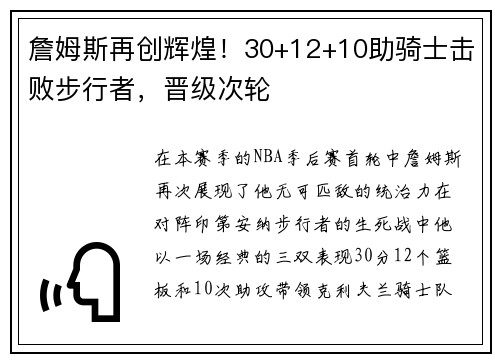 詹姆斯再创辉煌！30+12+10助骑士击败步行者，晋级次轮

在本赛季的NBA季后赛首轮中詹姆斯再次展现了他无可匹敌的统治力在对阵印第安纳步行者的生死战中他以一场经典的三双表现30分12个篮板和10次助攻带领克利夫兰骑士队